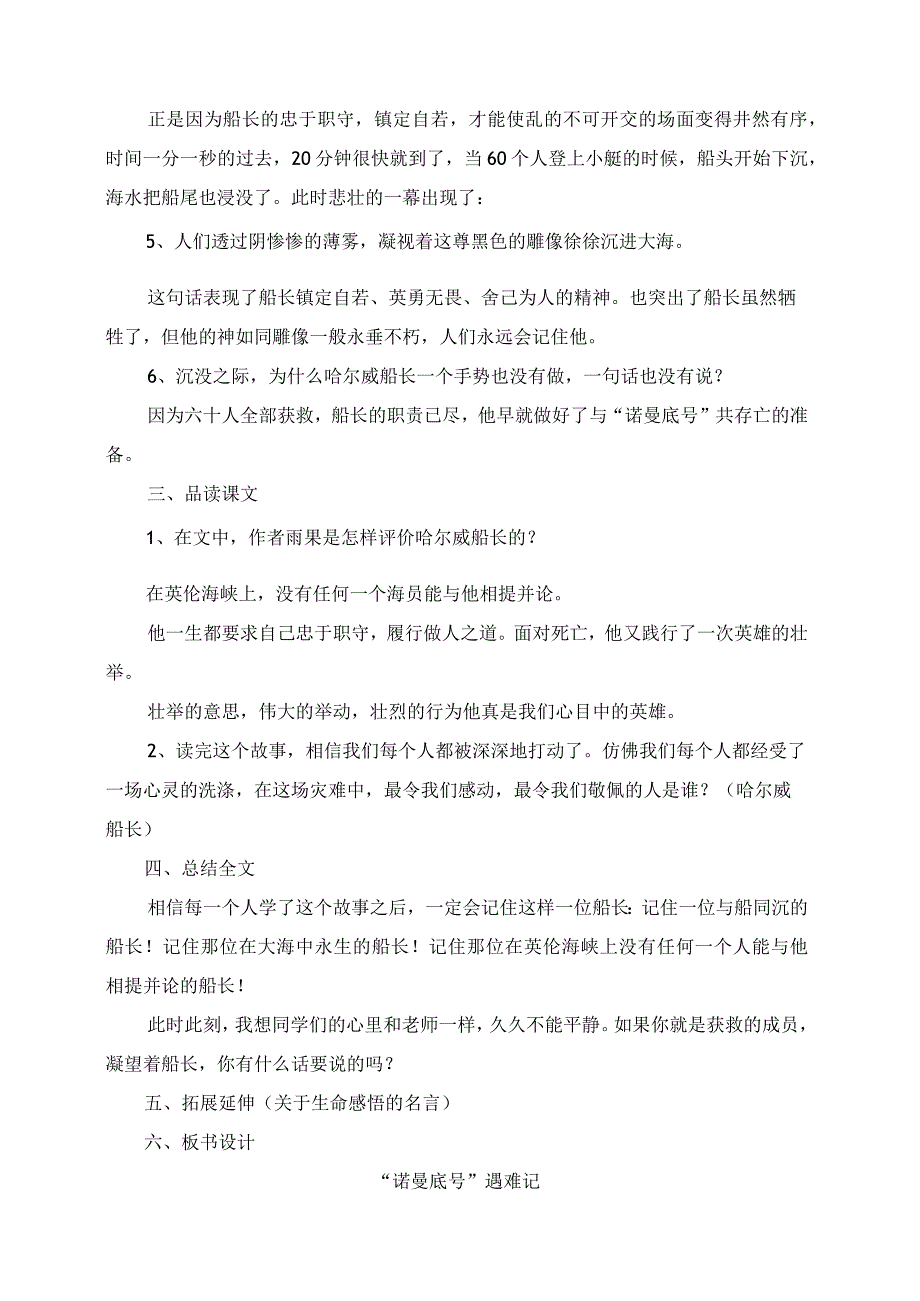 正是因为船长的忠于职守，镇定自若，才能使乱的不可开交的场面变得井然有序，时间一分一秒的过去，20分钟很快就到了，当60个人登上小艇的时候，船头开始下沉，海水把船尾也浸没了。此时悲壮的一幕出现了：

5、人们透过阴惨惨的薄雾，凝视着这尊黑色的雕像徐徐沉进大海。

这句话表现了船长镇定自若、英勇无畏、舍己为人的精神。也突出了船长虽然牺牲了，但他的神如同雕像一般永垂不朽，人们永远会记住他。

6、沉没之际，为什么哈尔威船长一个手势也没有做，一句话也没有说？

因为六十人全部获救，船长的职责已尽，他早就做好了与“诺曼底号”共存亡的准备。

三、品读课文

1、在文中，作者雨果是怎样评价哈尔威船长的？

在英伦海峡上，没有任何一个海员能与他相提并论。

他一生都要求自己忠于职守，履行做人之道。面对死亡，他又践行了一次英雄的壮举。

壮举的意思，伟大的举动，壮烈的行为他真是我们心目中的英雄。

2、读完这个故事，相信我们每个人都被深深地打动了。仿佛我们每个人都经受了一场心灵的洗涤，在这场灾难中，最令我们感动，最令我们敬佩的人是谁？（哈尔威船长）

四、总结全文

相信每一个人学了这个故事之后，一定会记住这样一位船长：记住一位与船同沉的船长！记住那位在大海中永生的船长！记住那位在英伦海峡上没有任何一个人能与他相提并论的船长！

此时此刻，我想同学们的心里和老师一样，久久不能平静。如果你就是获救的成员，凝望着船长，你有什么话要说的吗？

五、拓展延伸（关于生命感悟的名言）

六、板书设计

“诺曼底号”遇难记